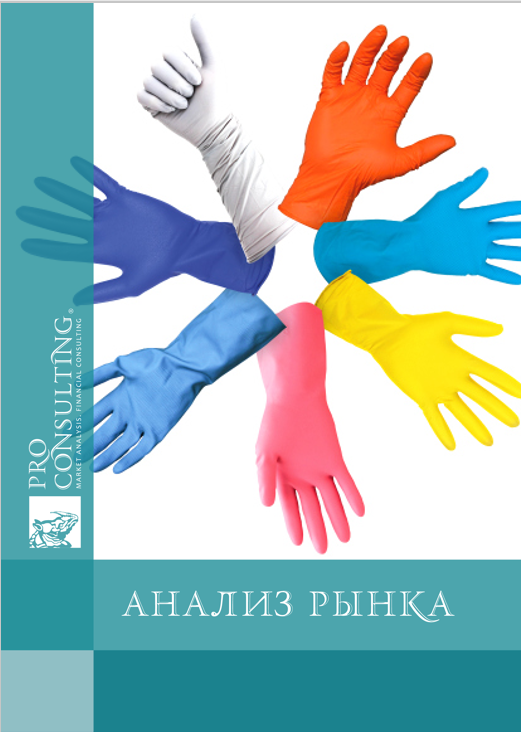 PRO CONSULTING®
MARKET ANALYSIS. FINANCIAL CONSULTING

АНАЛИЗ РЫНКА